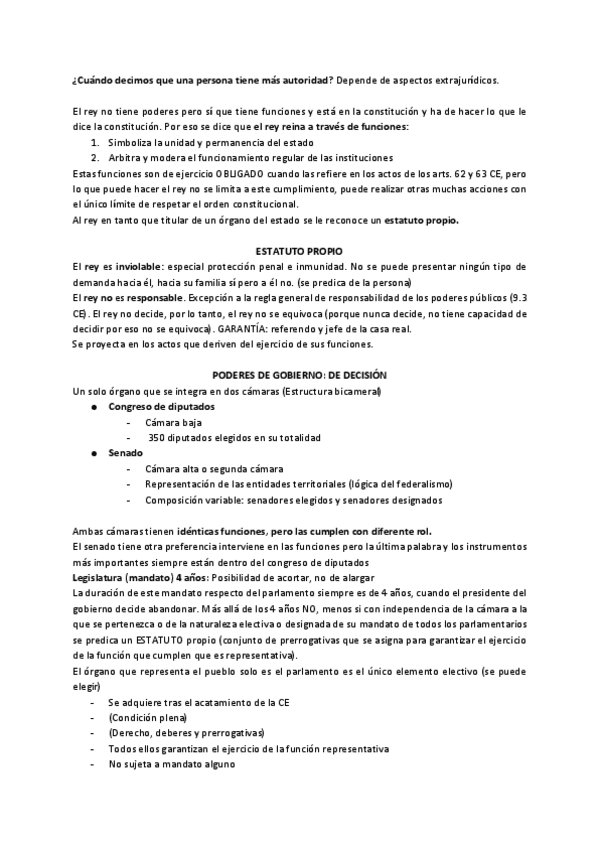 ¿Cuándo decimos que una persona tiene más autoridad? Depende de aspectos extrajurídicos.

El rey no tiene poderes pero sí que tiene funciones y está en la constitución y ha de hacer lo que le dice la constitución. Por eso se dice que el rey reina a través de funciones:

1. Simboliza la unidad y permanencia del estado
2. Arbitra y modera el funcionamiento regular de las instituciones

Estas funciones son de ejercicio OBLIGADO cuando las refiere en los actos de los arts. 62 y 63 CE, pero lo que puede hacer el rey no se limita a este cumplimiento, puede realizar otras muchas acciones con el único límite de respetar el orden constitucional.
Al rey en tanto que titular de un órgano del estado se le reconoce un estatuto propio.

ESTATUTO PROPIO

El rey es inviolable: especial protección penal e inmunidad. No se puede presentar ningún tipo de demanda hacia él, hacia su familia sí pero a él no. (se predica de la persona)
El rey no es responsable. Excepción a la regla general de responsabilidad de los poderes públicos (9.3 CE). El rey no decide, por lo tanto, el rey no se equivoca (porque nunca decide, no tiene capacidad de decidir por eso no se equivoca). GARANTÍA: referendo y jefe de la casa real.
Se proyecta en los actos que deriven del ejercicio de sus funciones.

PODERES DE GOBIERNO: DE DECISIÓN

Un solo órgano que se integra en dos cámaras (Estructura bicameral)

● Congreso de diputados
 - Cámara baja
 - 350 diputados elegidos en su totalidad
● Senado
 - Cámara alta o segunda cámara
 - Representación de las entidades territoriales (lógica del federalismo)
 - Composición variable: senadores elegidos y senadores designados

Ambas cámaras tienen idénticas funciones, pero las cumplen con diferente rol.
El senado tiene otra preferencia interviene en las funciones pero la última palabra y los instrumentos más importantes siempre están dentro del congreso de diputados
Legislatura (mandato) 4 años: Posibilidad de acortar, no de alargar
La duración de este mandato respecto del parlamento siempre es de 4 años, cuando el presidente del gobierno decide abandonar. Más allá de los 4 años NO, menos si con independencia de la cámara a la que se pertenezca o de la naturaleza electiva o designada de su mandato de todos los parlamentarios se predica un ESTATUTO propio (conjunto de prerrogativas que se asigna para garantizar el ejercicio de la función que cumplen que es representativa).
El órgano que representa el pueblo solo es el parlamento es el único elemento electivo (se puede elegir)

- Se adquiere tras el acatamiento de la CE
- (Condición plena)
- (Derecho, deberes y prerrogativas)
- Todos ellos garantizan el ejercicio de la función representativa
- No sujeta a mandato alguno